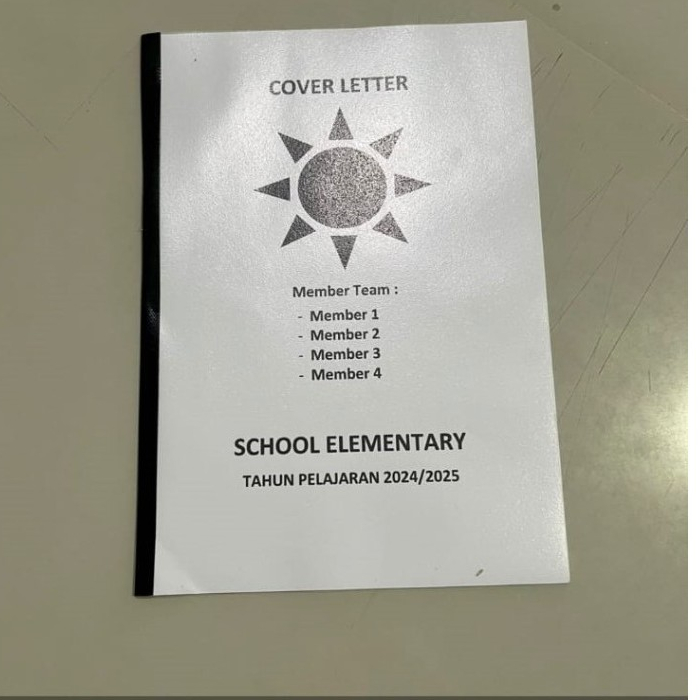 COVER LETTER

Member Team :
- Member 1
- Member 2
- Member 3
- Member 4

SCHOOL ELEMENTARY

TAHUN PELAJARAN 2024/2025